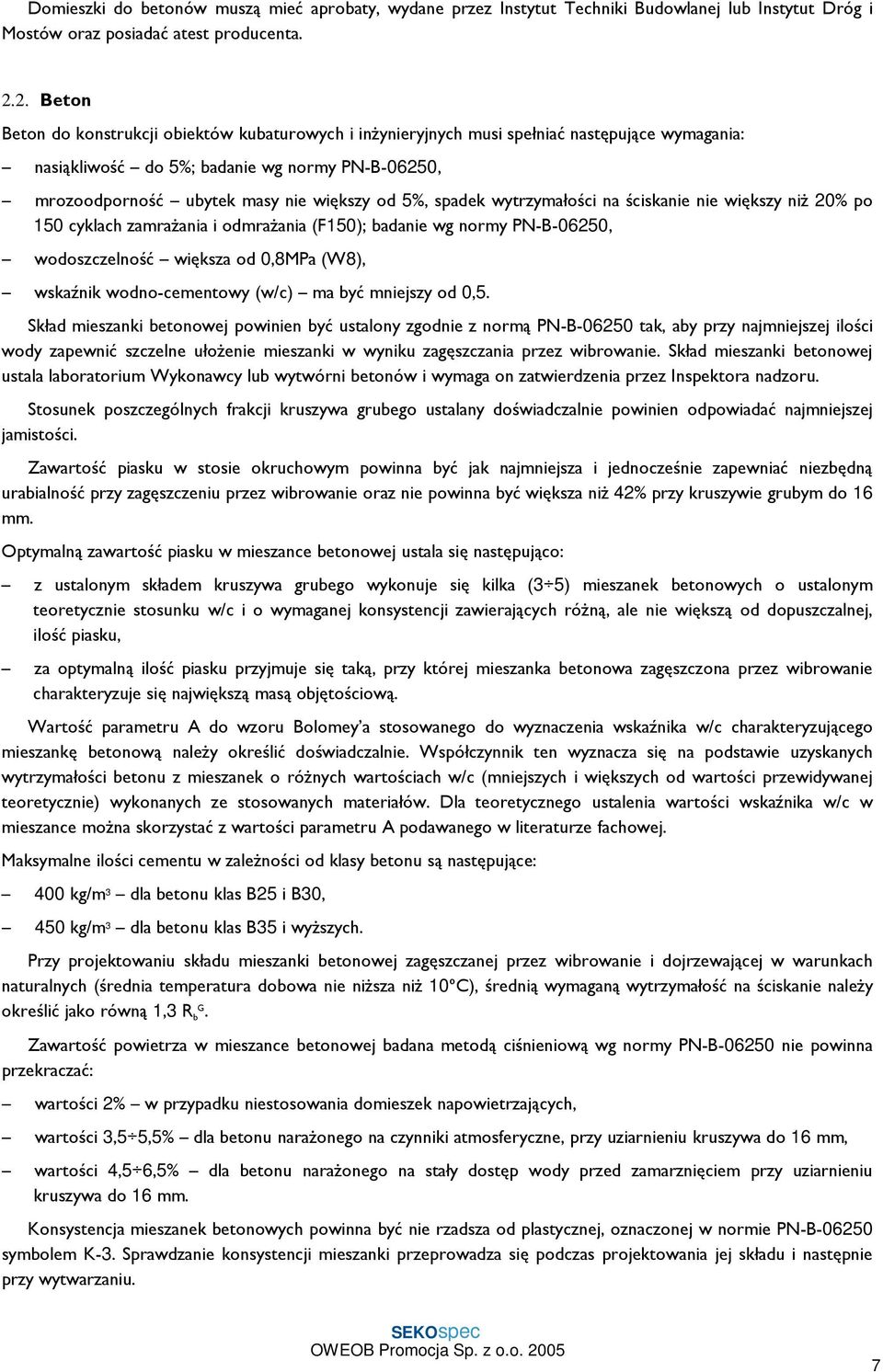 Domieszki do betonów muszą mieć aprobaty, wydane przez Instytut Techniki Budowlanej lub Instytut Dróg i Mostów oraz posiadać atest producenta.

2.2. Beton

Beton do konstrukcji obiektów kubaturowych i inżynieryjnych musi spełniać następujące wymagania:

– nasiąkliwość – do 5%; badanie wg normy PN-B-06250,

– mrozoodporność – ubytek masy nie większy od 5%, spadek wytrzymałości na ściskanie nie większy niż 20% po 150 cyklach zamrażania i odmrażania (F150); badanie wg normy PN-B-06250,

– wodoszczelność – większa od 0,8MPa (W8),

– wskaźnik wodno-cementowy (w/c) – ma być mniejszy od 0,5.

Skład mieszanki betonowej powinien być ustalony zgodnie z normą PN-B-06250 tak, aby przy najmniejszej ilości wody zapewnić szczelne ułożenie mieszanki w wyniku zagęszczania przez wibrowanie. Skład mieszanki betonowej ustala laboratorium Wykonawcy lub wytwórni betonów i wymaga on zatwierdzenia przez Inspektora nadzoru.

Stosunek poszczególnych frakcji kruszywa grubego ustalany doświadczalnie powinien odpowiadać najmniejszej jamistości.

Zawartość piasku w stosie okruchowym powinna być jak najmniejsza i jednocześnie zapewniać niezbędną urabialność przy zagęszczeniu przez wibrowanie oraz nie powinna być większa niż 42% przy kruszywie grubym do 16 mm.

Optymalną zawartość piasku w mieszance betonowej ustala się następująco:

– z ustalonym składem kruszywa grubego wykonuje się kilka (3÷5) mieszanek betonowych o ustalonym teoretycznie stosunku w/c i o wymaganej konsystencji zawierających różną, ale nie większą od dopuszczalnej, ilość piasku,

– za optymalną ilość piasku przyjmuje się taką, przy której mieszanka betonowa zagęszczona przez wibrowanie charakteryzuje się największą masą objętościową.

Wartość parametru A do wzoru Bolomey'a stosowanego do wyznaczenia wskaźnika w/c charakteryzującego mieszankę betonową należy określić doświadczalnie. Współczynnik ten wyznacza się na podstawie uzyskanych wytrzymałości betonu z mieszanek o różnych wartościach w/c (mniejszych i większych od wartości przewidywanej teoretycznie) wykonanych ze stosowanych materiałów. Dla teoretycznego ustalenia wartości wskaźnika w/c w mieszance można skorzystać z wartości parametru A podawanego w literaturze fachowej.

Maksymalne ilości cementu w zależności od klasy betonu są następujące:

– 400 kg/m$^3$ – dla betonu klas B25 i B30,

– 450 kg/m$^3$ – dla betonu klas B35 i wyższych.

Przy projektowaniu składu mieszanki betonowej zagęszczanej przez wibrowanie i dojrzewającej w warunkach naturalnych (średnia temperatura dobowa nie niższa niż 10°C), średnią wymaganą wytrzymałość na ściskanie należy określić jako równą 1,3 $R_b^G$.

Zawartość powietrza w mieszance betonowej badana metodą ciśnieniową wg normy PN-B-06250 nie powinna przekraczać:

– wartości 2% – w przypadku niestosowania domieszek napowietrzających,

– wartości 3,5÷5,5% – dla betonu narażonego na czynniki atmosferyczne, przy uziarnieniu kruszywa do 16 mm,

– wartości 4,5÷6,5% – dla betonu narażonego na stały dostęp wody przed zamarznięciem przy uziarnieniu kruszywa do 16 mm.

Konsystencja mieszanek betonowych powinna być nie rzadsza od plastycznej, oznaczonej w normie PN-B-06250 symbolem K-3. Sprawdzanie konsystencji mieszanki przeprowadza się podczas projektowania jej składu i następnie przy wytwarzaniu.

SEKOspec
OWEOB Promocja Sp. z o.o. 2005

7